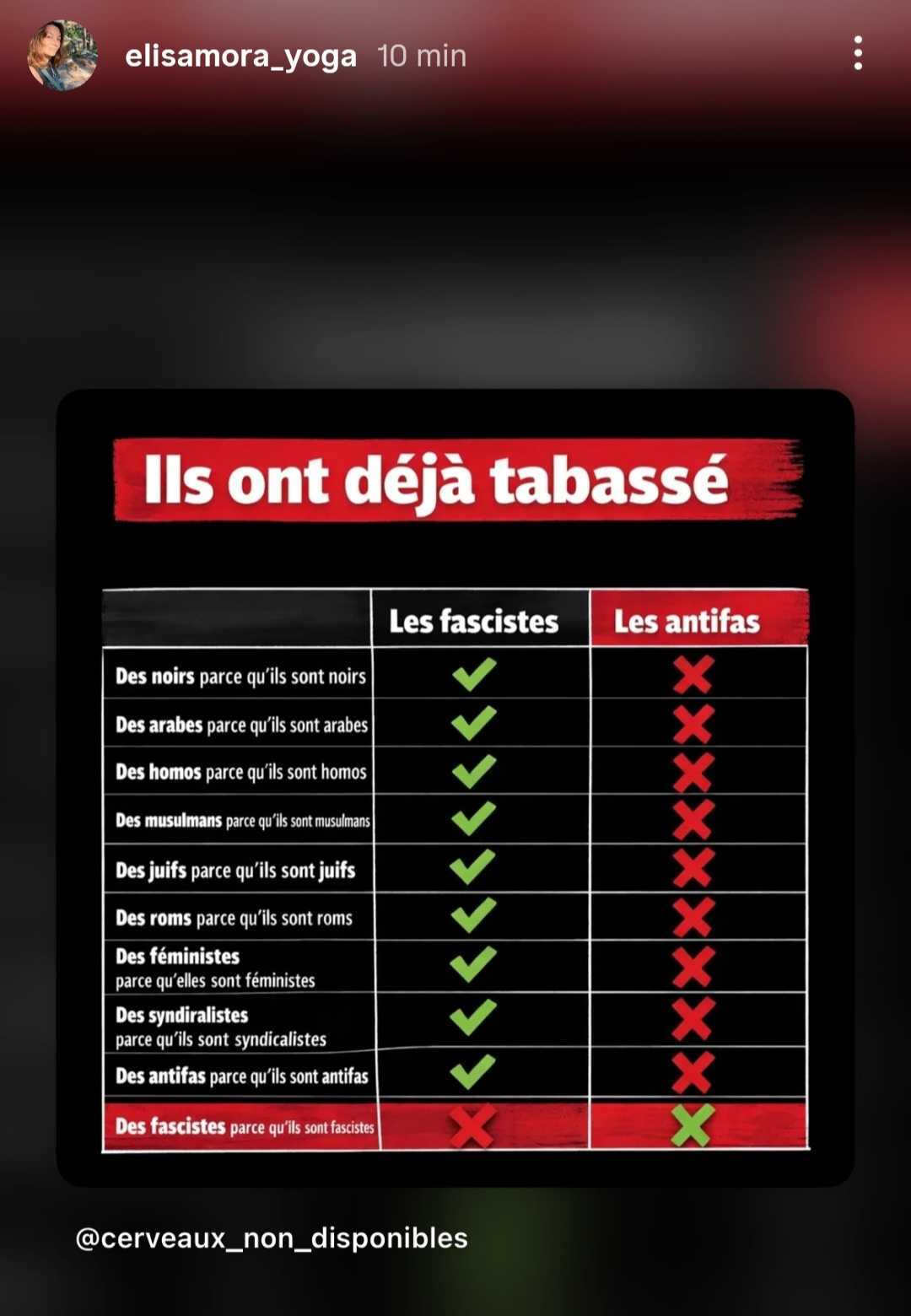 elisamora_yoga 10 min

Ils ont déjà tabassé

| | Les fascistes | Les antifas |
|---|---|---|
| Des noirs parce qu'ils sont noirs | ✓ | ✗ |
| Des arabes parce qu'ils sont arabes | ✓ | ✗ |
| Des homos parce qu'ils sont homos | ✓ | ✗ |
| Des musulmans parce qu'ils sont musulmans | ✓ | ✗ |
| Des juifs parce qu'ils sont juifs | ✓ | ✗ |
| Des roms parce qu'ils sont roms | ✓ | ✗ |
| Des féministes parce qu'elles sont féministes | ✓ | ✗ |
| Des syndiralistes parce qu'ils sont syndicalistes | ✓ | ✗ |
| Des antifas parce qu'ils sont antifas | ✓ | ✗ |
| Des fascistes parce qu'ils sont fascistes | ✗ | ✗ |

@cerveaux_non_disponibles